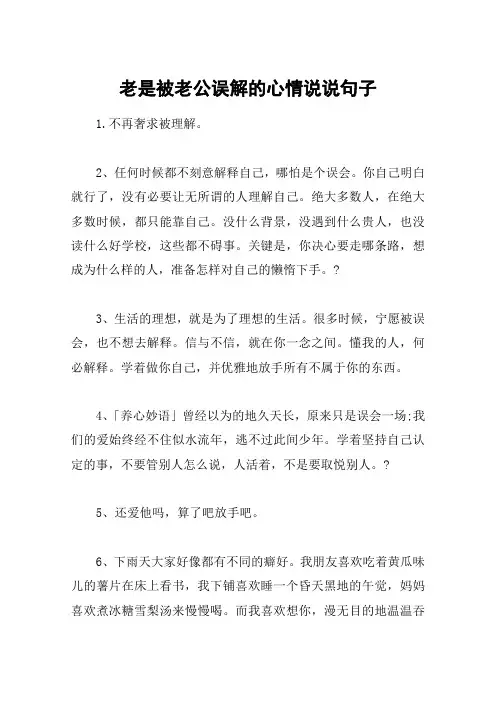 老是被老公误解的心情说说句子

1.不再奢求被理解。

2、任何时候都不刻意解释自己，哪怕是个误会。你自己明白就行了，没有必要让无所谓的人理解自己。绝大多数人，在绝大多数时候，都只能靠自己。没什么背景，没遇到什么贵人，也没读什么好学校，这些都不碍事。关键是，你决心要走哪条路，想成为什么样的人，准备怎样对自己的懒惰下手。?

3、生活的理想，就是为了理想的生活。很多时候，宁愿被误会，也不想去解释。信与不信，就在你一念之间。懂我的人，何必解释。学着做你自己，并优雅地放手所有不属于你的东西。

4、「养心妙语」曾经以为的地久天长，原来只是误会一场;我们的爱始终经不住似水流年，逃不过此间少年。学着坚持自己认定的事，不要管别人怎么说，人活着，不是要取悦别人。?

5、还爱他吗，算了吧放手吧。

6、下雨天大家好像都有不同的癖好。我朋友喜欢吃着黄瓜味儿的薯片在床上看书，我下铺喜欢睡一个昏天黑地的午觉，妈妈喜欢煮冰糖雪梨汤来慢慢喝。而我喜欢想你，漫无目的地温温吞